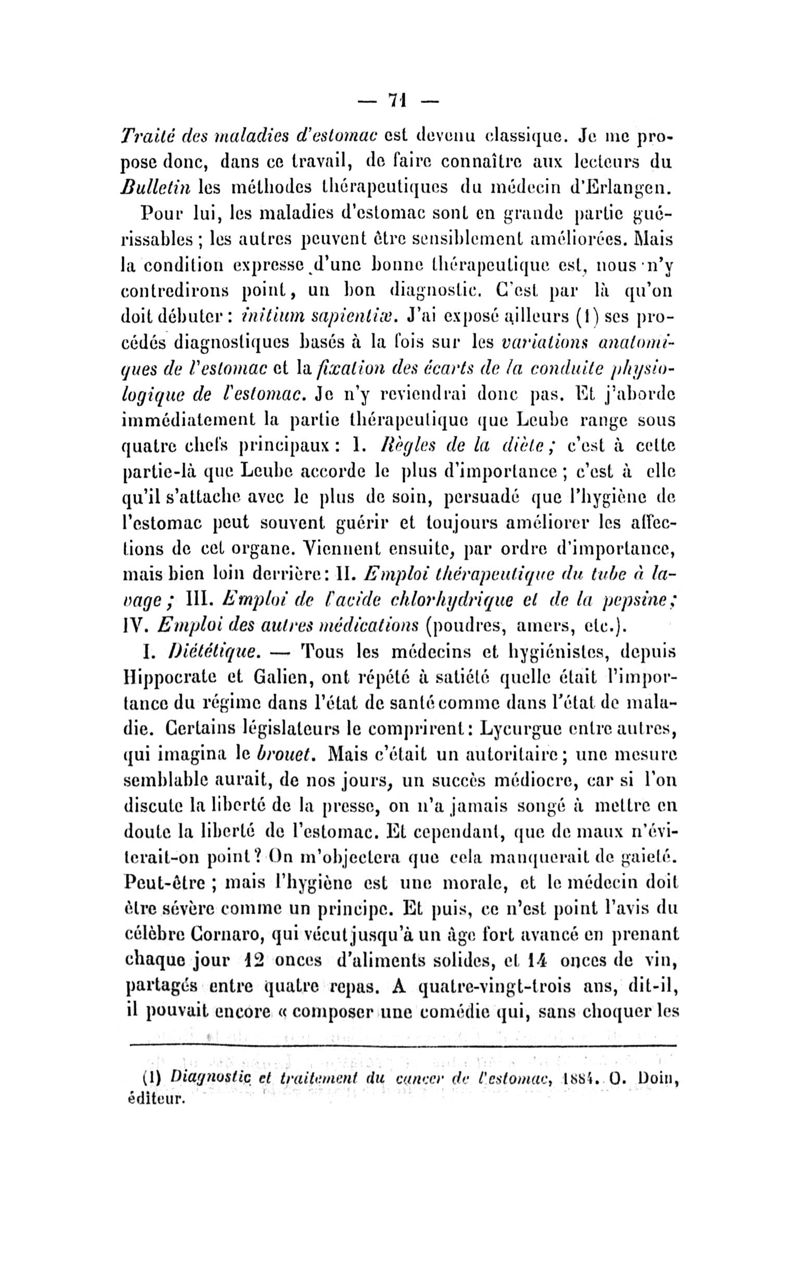 — 71 —

Traité des maladies d'estomac est devenu classique. Je me propose donc, dans ce travail, de faire connaître aux lecteurs du Bulletin les méthodes thérapeutiques du médecin d'Erlangen.

Pour lui, les maladies d'estomac sont en grande partie guérissables ; les autres peuvent être sensiblement améliorées. Mais la condition expresse d'une bonne thérapeutique est, nous n'y contredirons point, un bon diagnostic. C'est par là qu'on doit débuter : initium sapientiæ. J'ai exposé ailleurs (1) ses procédés diagnostiques basés à la fois sur les variations anatomiques de l'estomac et la fixation des écarts de la conduite physiologique de l'estomac. Je n'y reviendrai donc pas. Et j'aborde immédiatement la partie thérapeutique que Leube range sous quatre chefs principaux : I. Règles de la diète ; c'est à cette partie-là que Leube accorde le plus d'importance ; c'est à elle qu'il s'attache avec le plus de soin, persuadé que l'hygiène de l'estomac peut souvent guérir et toujours améliorer les affections de cet organe. Viennent ensuite, par ordre d'importance, mais bien loin derrière : II. Emploi thérapeutique du tube à lavage ; III. Emploi de l'acide chlorhydrique et de la pepsine ; IV. Emploi des autres médications (poudres, amers, etc.).

I. Diététique. — Tous les médecins et hygiénistes, depuis Hippocrate et Galien, ont répété à satiété quelle était l'importance du régime dans l'état de santé comme dans l'état de maladie. Certains législateurs le comprirent : Lycurgue entre autres, qui imagina le brouet. Mais c'était un autoritaire ; une mesure semblable aurait, de nos jours, un succès médiocre, car si l'on discute la liberté de la presse, on n'a jamais songé à mettre en doute la liberté de l'estomac. Et cependant, que de maux n'éviterait-on point ? On m'objectera que cela manquerait de gaieté. Peut-être ; mais l'hygiène est une morale, et le médecin doit être sévère comme un principe. Et puis, ce n'est point l'avis du célèbre Cornaro, qui vécut jusqu'à un âge fort avancé en prenant chaque jour 12 onces d'aliments solides, et 14 onces de vin, partagés entre quatre repas. A quatre-vingt-trois ans, dit-il, il pouvait encore « composer une comédie qui, sans choquer les

(1) Diagnostic et traitement du cancer de l'estomac, 1884. O. Doin, éditeur.